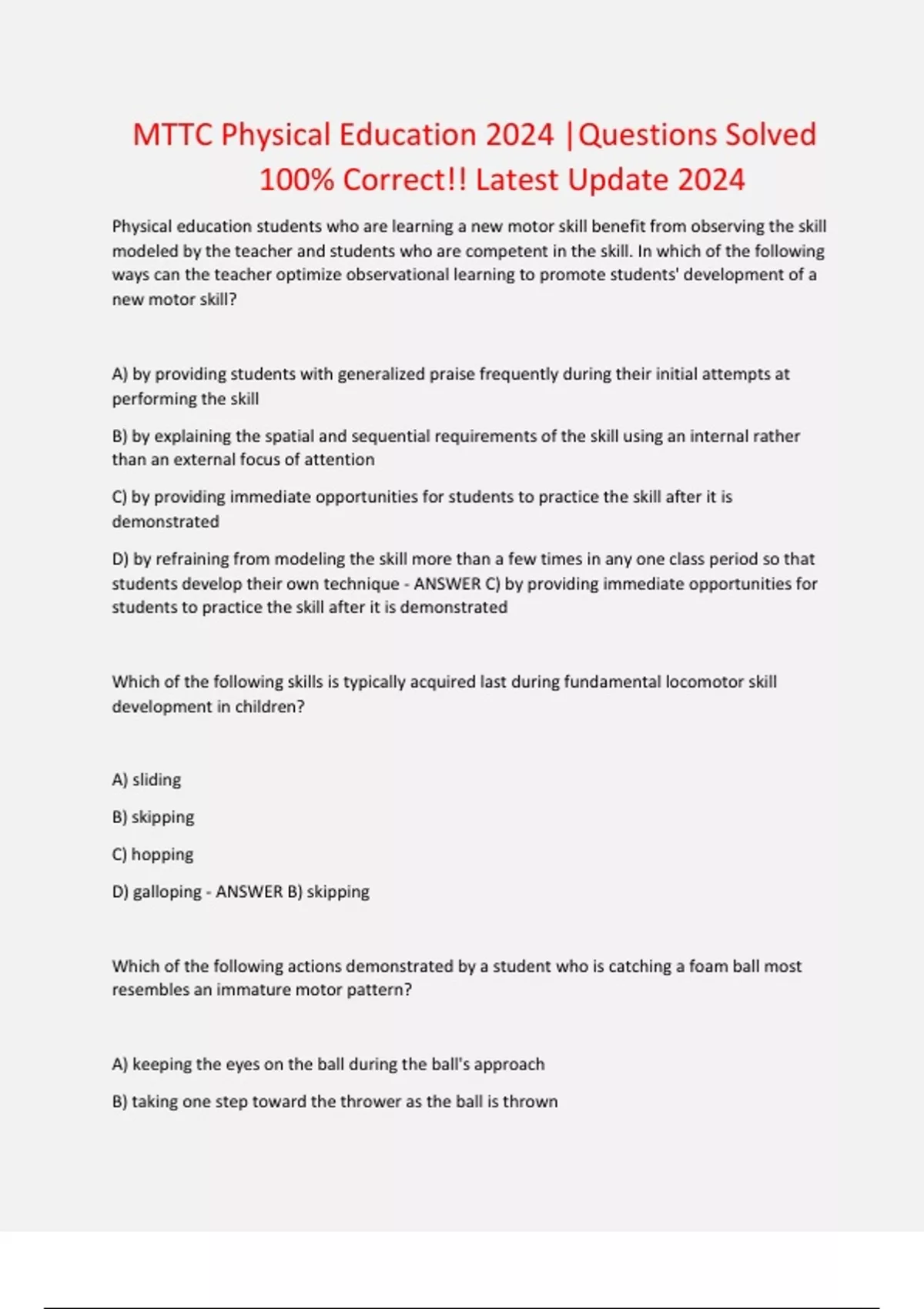 MTTC Physical Education 2024 |Questions Solved 100% Correct!! Latest Update 2024

Physical education students who are learning a new motor skill benefit from observing the skill modeled by the teacher and students who are competent in the skill. In which of the following ways can the teacher optimize observational learning to promote students' development of a new motor skill?

A) by providing students with generalized praise frequently during their initial attempts at performing the skill

B) by explaining the spatial and sequential requirements of the skill using an internal rather than an external focus of attention

C) by providing immediate opportunities for students to practice the skill after it is demonstrated

D) by refraining from modeling the skill more than a few times in any one class period so that students develop their own technique - ANSWER C) by providing immediate opportunities for students to practice the skill after it is demonstrated

Which of the following skills is typically acquired last during fundamental locomotor skill development in children?

A) sliding

B) skipping

C) hopping

D) galloping - ANSWER B) skipping

Which of the following actions demonstrated by a student who is catching a foam ball most resembles an immature motor pattern?

A) keeping the eyes on the ball during the ball's approach

B) taking one step toward the thrower as the ball is thrown